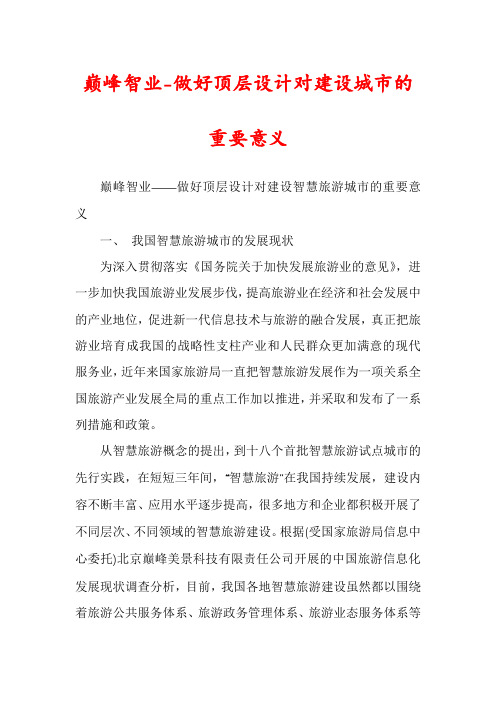 巅峰智业-做好顶层设计对建设城市的重要意义

巅峰智业——做好顶层设计对建设智慧旅游城市的重要意义

一、 我国智慧旅游城市的发展现状

为深入贯彻落实《国务院关于加快发展旅游业的意见》，进一步加快我国旅游业发展步伐，提高旅游业在经济和社会发展中的产业地位，促进新一代信息技术与旅游的融合发展，真正把旅游业培育成我国的战略性支柱产业和人民群众更加满意的现代服务业，近年来国家旅游局一直把智慧旅游发展作为一项关系全国旅游产业发展全局的重点工作加以推进，并采取和发布了一系列措施和政策。

从智慧旅游概念的提出，到十八个首批智慧旅游试点城市的先行实践，在短短三年间，"智慧旅游"在我国持续发展，建设内容不断丰富、应用水平逐步提高，很多地方和企业都积极开展了不同层次、不同领域的智慧旅游建设。根据(受国家旅游局信息中心委托)北京巅峰美景科技有限责任公司开展的中国旅游信息化发展现状调查分析，目前，我国各地智慧旅游建设虽然都以围绕着旅游公共服务体系、旅游政务管理体系、旅游业态服务体系等